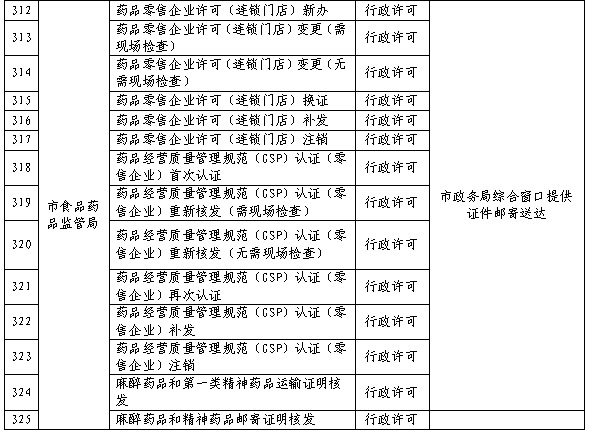 | 312 | 市食品药品监管局 | 药品零售企业许可（连锁门店）新办 | 行政许可 | 市政务局综合窗口提供证件邮寄送达 |
|---|---|---|---|---|
| 313 | | 药品零售企业许可（连锁门店）变更（需现场检查） | 行政许可 | |
| 314 | | 药品零售企业许可（连锁门店）变更（无需现场检查） | 行政许可 | |
| 315 | | 药品零售企业许可（连锁门店）换证 | 行政许可 | |
| 316 | | 药品零售企业许可（连锁门店）补发 | 行政许可 | |
| 317 | | 药品零售企业许可（连锁门店）注销 | 行政许可 | |
| 318 | | 药品经营质量管理规范（GSP）认证（零售企业）首次认证 | 行政许可 | |
| 319 | | 药品经营质量管理规范（GSP）认证（零售企业）重新核发（需现场检查） | 行政许可 | |
| 320 | | 药品经营质量管理规范（GSP）认证（零售企业）重新核发（无需现场检查） | 行政许可 | |
| 321 | | 药品经营质量管理规范（GSP）认证（零售企业）再次认证 | 行政许可 | |
| 322 | | 药品经营质量管理规范（GSP）认证（零售企业）补发 | 行政许可 | |
| 323 | | 药品经营质量管理规范（GSP）认证（零售企业）注销 | 行政许可 | |
| 324 | | 麻醉药品和第一类精神药品运输证明核发 | 行政许可 | |
| 325 | | 麻醉药品和精神药品邮寄证明核发 | 行政许可 | |